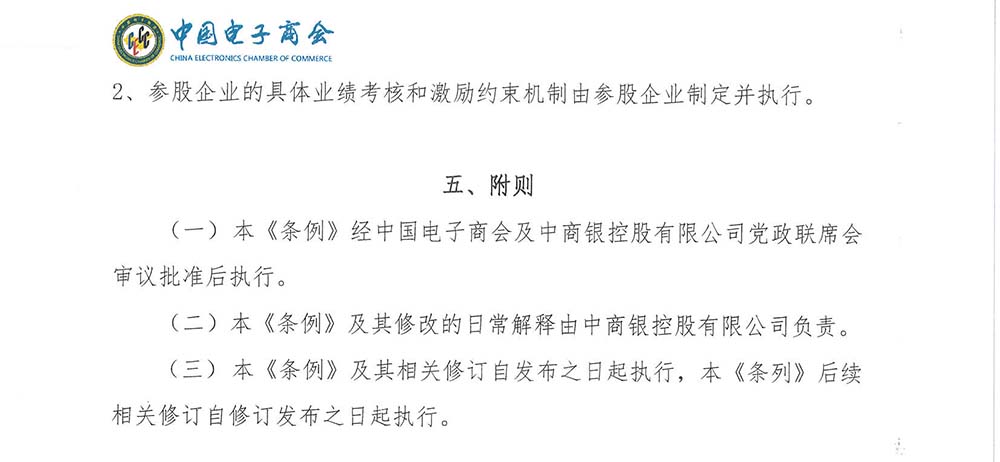 中国电子商会
CHINA ELECTRONICS CHAMBER OF COMMERCE

2、参股企业的具体业绩考核和激励约束机制由参股企业制定并执行。

五、附则

（一）本《条例》经中国电子商会及中商银控股有限公司党政联席会审议批准后执行。

（二）本《条例》及其修改的日常解释由中商银控股有限公司负责。

（三）本《条例》及其相关修订自发布之日起执行，本《条列》后续相关修订自修订发布之日起执行。